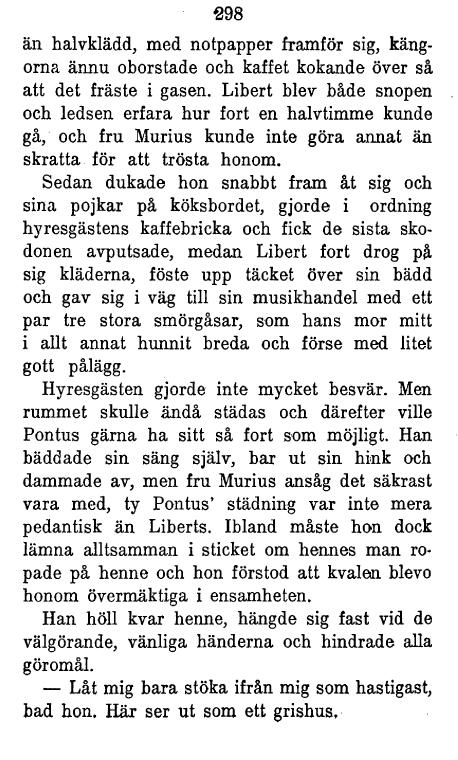 298

än halvklädd, med notpapper framför sig, kängorna ännu oborstade och kaffet kokande över så att det fräste i gasen. Libert blev både snopen och ledsen erfara hur fort en halvtimme kunde gå, och fru Murius kunde inte göra annat än skratta för att trösta honom.

Sedan dukade hon snabbt fram åt sig och sina pojkar på köksbordet, gjorde i ordning hyresgästens kaffebricka och fick de sista skodonen avputsade, medan Libert fort drog på sig kläderna, föste upp täcket över sin bädd och gav sig i väg till sin musikhandel med ett par tre stora smörgåsar, som hans mor mitt i allt annat hunnit breda och förse med litet gott pålägg.

Hyresgästen gjorde inte mycket besvär. Men rummet skulle ändå städas och därefter ville Pontus gärna ha sitt så fort som möjligt. Han bäddade sin säng själv, bar ut sin hink och dammade av, men fru Murius ansåg det säkrast vara med, ty Pontus' städning var inte mera pedantisk än Liberts. Ibland måste hon dock lämna alltsamman i sticket om hennes man ropade på henne och hon förstod att kvalen blevo honom övermäktiga i ensamheten.

Han höll kvar henne, hängde sig fast vid de välgörande, vänliga händerna och hindrade alla göromål.

— Låt mig bara stöka ifrån mig som hastigast, bad hon. Här ser ut som ett grishus.